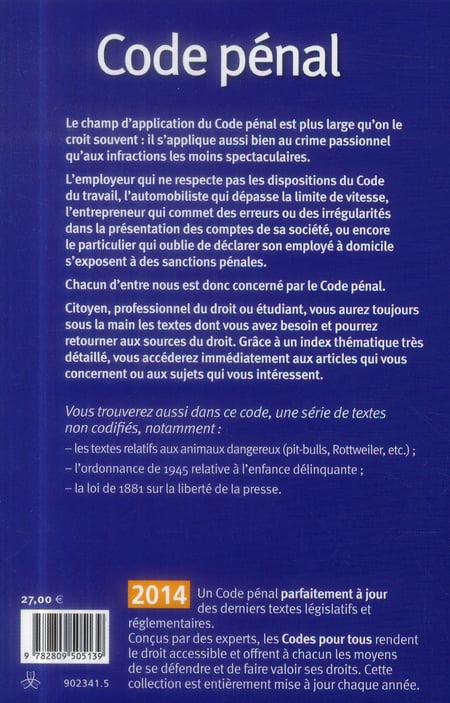 Code pénal

Le champ d'application du Code pénal est plus large qu'on le croit souvent : il s'applique aussi bien au crime passionnel qu'aux infractions les moins spectaculaires.

L'employeur qui ne respecte pas les dispositions du Code du travail, l'automobiliste qui dépasse la limite de vitesse, l'entrepreneur qui commet des erreurs ou des irrégularités dans la présentation des comptes de sa société, ou encore le particulier qui oublie de déclarer son employé à domicile s'exposent à des sanctions pénales.

Chacun d'entre nous est donc concerné par le Code pénal.

Citoyen, professionnel du droit ou étudiant, vous aurez toujours sous la main les textes dont vous avez besoin et pourrez retourner aux sources du droit. Grâce à un index thématique très détaillé, vous accéderez immédiatement aux articles qui vous concernent ou aux sujets qui vous intéressent.

Vous trouverez aussi dans ce code, une série de textes non codifiés, notamment :

– les textes relatifs aux animaux dangereux (pit-bulls, Rottweiler, etc.) ;

– l'ordonnance de 1945 relative à l'enfance délinquante ;

– la loi de 1881 sur la liberté de la presse.

27,00 €

9 782809 505139

902341.5

2014 Un Code pénal parfaitement à jour des derniers textes législatifs et réglementaires.
Conçus par des experts, les Codes pour tous rendent le droit accessible et offrent à chacun les moyens de se défendre et de faire valoir ses droits. Cette collection est entièrement mise à jour chaque année.